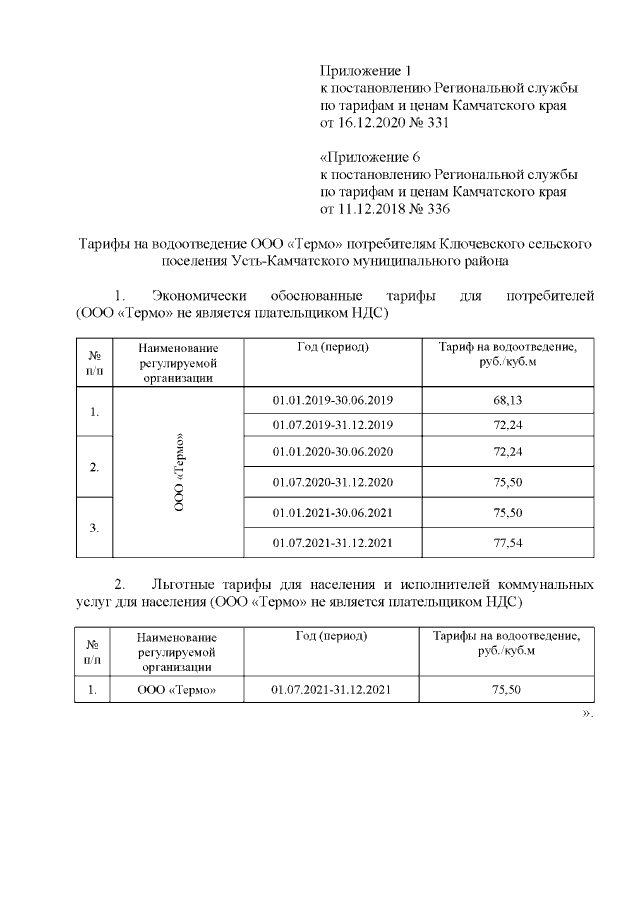 Приложение 1
к постановлению Региональной службы по тарифам и ценам Камчатского края от 16.12.2020 № 331

«Приложение 6
к постановлению Региональной службы по тарифам и ценам Камчатского края от 11.12.2018 № 336

Тарифы на водоотведение ООО «Термо» потребителям Ключевского сельского поселения Усть-Камчатского муниципального района

1. Экономически обоснованные тарифы для потребителей (ООО «Термо» не является плательщиком НДС)

| № п/п | Наименование регулируемой организации | Год (период) | Тариф на водоотведение, руб./куб.м |
|---|---|---|---|
| 1. | ООО «Термо» | 01.01.2019-30.06.2019 | 68,13 |
| | | 01.07.2019-31.12.2019 | 72,24 |
| 2. | | 01.01.2020-30.06.2020 | 72,24 |
| | | 01.07.2020-31.12.2020 | 75,50 |
| 3. | | 01.01.2021-30.06.2021 | 75,50 |
| | | 01.07.2021-31.12.2021 | 77,54 |

2. Льготные тарифы для населения и исполнителей коммунальных услуг для населения (ООО «Термо» не является плательщиком НДС)

| № п/п | Наименование регулируемой организации | Год (период) | Тарифы на водоотведение, руб./куб.м |
|---|---|---|---|
| 1. | ООО «Термо» | 01.07.2021-31.12.2021 | 75,50 |

».